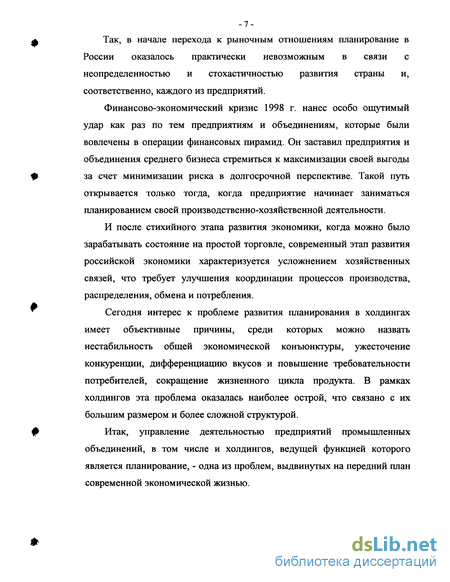 - 7 -

Так, в начале перехода к рыночным отношениям планирование в России оказалось практически невозможным в связи с неопределенностью и стохастичностью развития страны и, соответственно, каждого из предприятий.

Финансово-экономический кризис 1998 г. нанес особо ощутимый удар как раз по тем предприятиям и объединениям, которые были вовлечены в операции финансовых пирамид. Он заставил предприятия и объединения среднего бизнеса стремиться к максимизации своей выгоды за счет минимизации риска в долгосрочной перспективе. Такой путь открывается только тогда, когда предприятие начинает заниматься планированием своей производственно-хозяйственной деятельности.

И после стихийного этапа развития экономики, когда можно было зарабатывать состояние на простой торговле, современный этап развития российской экономики характеризуется усложнением хозяйственных связей, что требует улучшения координации процессов производства, распределения, обмена и потребления.

Сегодня интерес к проблеме развития планирования в холдингах имеет объективные причины, среди которых можно назвать нестабильность общей экономической конъюнктуры, ужесточение конкуренции, дифференциацию вкусов и повышение требовательности потребителей, сокращение жизненного цикла продукта. В рамках холдингов эта проблема оказалась наиболее острой, что связано с их большим размером и более сложной структурой.

Итак, управление деятельностью предприятий промышленных объединений, в том числе и холдингов, ведущей функцией которого является планирование, - одна из проблем, выдвинутых на передний план современной экономической жизнью.

dsLib.net
библиотека диссертаций